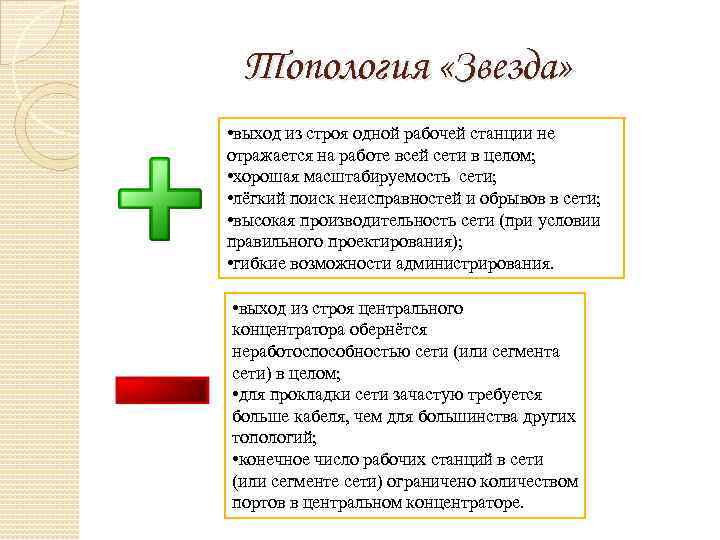 Топология «Звезда»

•выход из строя одной рабочей станции не отражается на работе всей сети в целом;
•хорошая масштабируемость сети;
•лёгкий поиск неисправностей и обрывов в сети;
•высокая производительность сети (при условии правильного проектирования);
•гибкие возможности администрирования.

•выход из строя центрального концентратора обернётся неработоспособностью сети (или сегмента сети) в целом;
•для прокладки сети зачастую требуется больше кабеля, чем для большинства других топологий;
•конечное число рабочих станций в сети (или сегменте сети) ограничено количеством портов в центральном концентраторе.